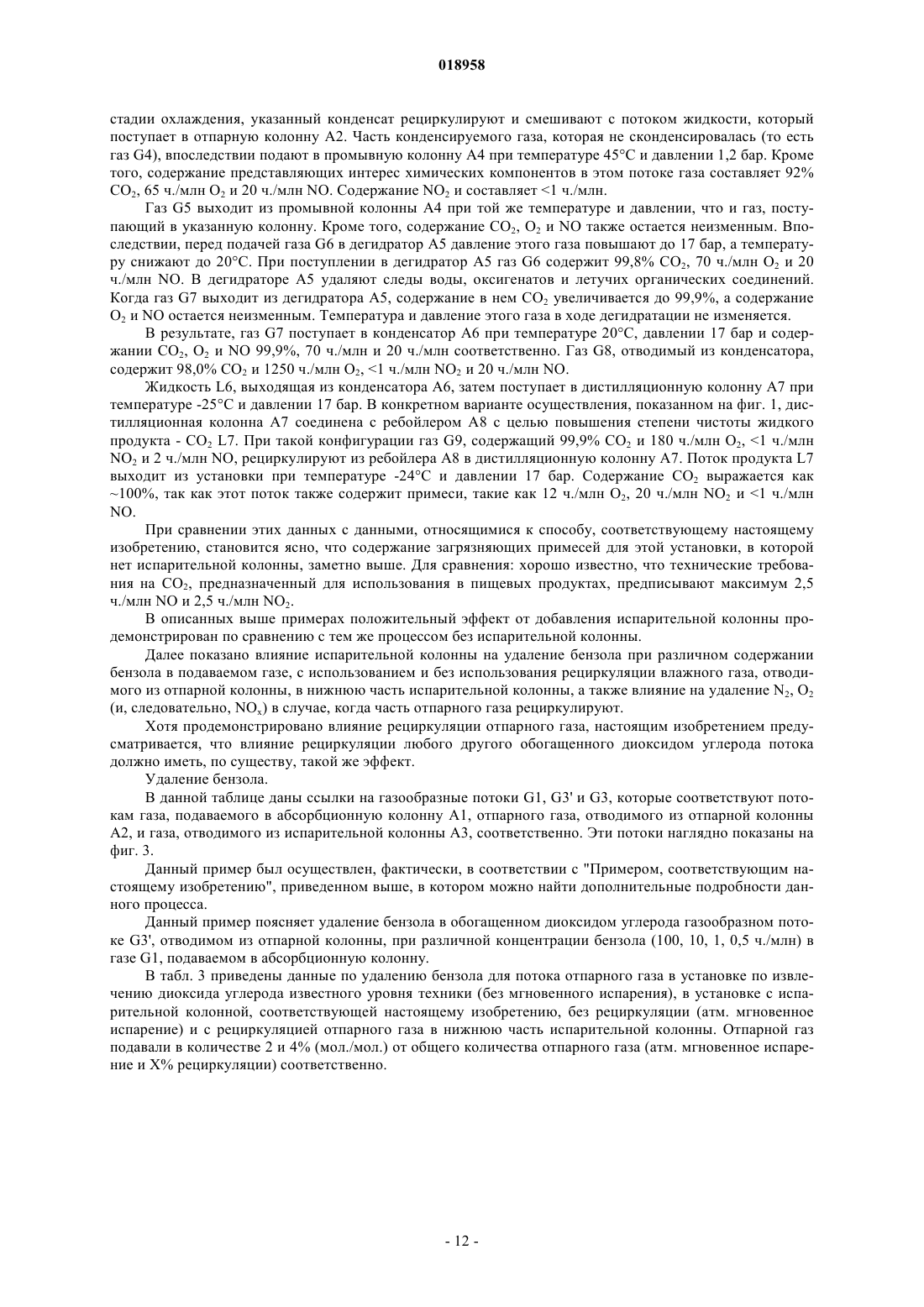 018958

стадии охлаждения, указанный конденсат рециркулируют и смешивают с потоком жидкости, который поступает в отпарную колонну A2. Часть конденсируемого газа, которая не сконденсировалась (то есть газ G4), впоследствии подают в промывную колонну A4 при температуре 45°C и давлении 1,2 бар. Кроме того, содержание представляющих интерес химических компонентов в этом потоке газа составляет 92% $CO_2$, 65 ч./млн $O_2$ и 20 ч./млн NO. Содержание $NO_2$ и составляет <1 ч./млн.

Газ G5 выходит из промывной колонны A4 при той же температуре и давлении, что и газ, поступающий в указанную колонну. Кроме того, содержание $CO_2$, $O_2$ и NO также остается неизменным. Впоследствии, перед подачей газа G6 в дегидратор A5 давление этого газа повышают до 17 бар, а температуру снижают до 20°C. При поступлении в дегидратор A5 газ G6 содержит 99,8% $CO_2$, 70 ч./млн $O_2$ и 20 ч./млн NO. В дегидраторе A5 удаляют следы воды, оксигенатов и летучих органических соединений. Когда газ G7 выходит из дегидратора A5, содержание в нем $CO_2$ увеличивается до 99,9%, а содержание $O_2$ и NO остается неизменным. Температура и давление этого газа в ходе дегидратации не изменяется.

В результате, газ G7 поступает в конденсатор A6 при температуре 20°C, давлении 17 бар и содержании $CO_2$, $O_2$ и NO 99,9%, 70 ч./млн и 20 ч./млн соответственно. Газ G8, отводимый из конденсатора, содержит 98,0% $CO_2$ и 1250 ч./млн $O_2$, <1 ч./млн $NO_2$ и 20 ч./млн NO.

Жидкость L6, выходящая из конденсатора A6, затем поступает в дистилляционную колонну A7 при температуре -25°C и давлении 17 бар. В конкретном варианте осуществления, показанном на фиг. 1, дистилляционная колонна A7 соединена с ребойлером A8 с целью повышения степени чистоты жидкого продукта - $CO_2$ L7. При такой конфигурации газ G9, содержащий 99,9% $CO_2$ и 180 ч./млн $O_2$, <1 ч./млн $NO_2$ и 2 ч./млн NO, рециркулируют из ребойлера A8 в дистилляционную колонну A7. Поток продукта L7 выходит из установки при температуре -24°C и давлении 17 бар. Содержание $CO_2$ выражается как ~100%, так как этот поток также содержит примеси, такие как 12 ч./млн $O_2$, 20 ч./млн $NO_2$ и <1 ч./млн NO.

При сравнении этих данных с данными, относящимися к способу, соответствующему настоящему изобретению, становится ясно, что содержание загрязняющих примесей для этой установки, в которой нет испарительной колонны, заметно выше. Для сравнения: хорошо известно, что технические требования на $CO_2$, предназначенный для использования в пищевых продуктах, предписывают максимум 2,5 ч./млн NO и 2,5 ч./млн $NO_2$.

В описанных выше примерах положительный эффект от добавления испарительной колонны продемонстрирован по сравнению с тем же процессом без испарительной колонны.

Далее показано влияние испарительной колонны на удаление бензола при различном содержании бензола в подаваемом газе, с использованием и без использования рециркуляции влажного газа, отводимого из отпарной колонны, в нижнюю часть испарительной колонны, а также влияние на удаление $N_2$, $O_2$ (и, следовательно, $NO_x$) в случае, когда часть отпарного газа рециркулируют.

Хотя продемонстрировано влияние рециркуляции отпарного газа, настоящим изобретением предусматривается, что влияние рециркуляции любого другого обогащенного диоксидом углерода потока должно иметь, по существу, такой же эффект.

Удаление бензола.

В данной таблице даны ссылки на газообразные потоки G1, G3' и G3, которые соответствуют потокам газа, подаваемого в абсорбционную колонну A1, отпарного газа, отводимого из отпарной колонны A2, и газа, отводимого из испарительной колонны A3, соответственно. Эти потоки наглядно показаны на фиг. 3.

Данный пример был осуществлен, фактически, в соответствии с "Примером, соответствующим настоящему изобретению", приведенном выше, в котором можно найти дополнительные подробности данного процесса.

Данный пример поясняет удаление бензола в обогащенном диоксидом углерода газообразном потоке G3', отводимом из отпарной колонны, при различной концентрации бензола (100, 10, 1, 0,5 ч./млн) в газе G1, подаваемом в абсорбционную колонну.

В табл. 3 приведены данные по удалению бензола для потока отпарного газа в установке по извлечению диоксида углерода известного уровня техники (без мгновенного испарения), в установке с испарительной колонной, соответствующей настоящему изобретению, без рециркуляции (атм. мгновенное испарение) и с рециркуляцией отпарного газа в нижнюю часть испарительной колонны. Отпарной газ подавали в количестве 2 и 4% (мол./мол.) от общего количества отпарного газа (атм. мгновенное испарение и X% рециркуляции) соответственно.

- 12 -